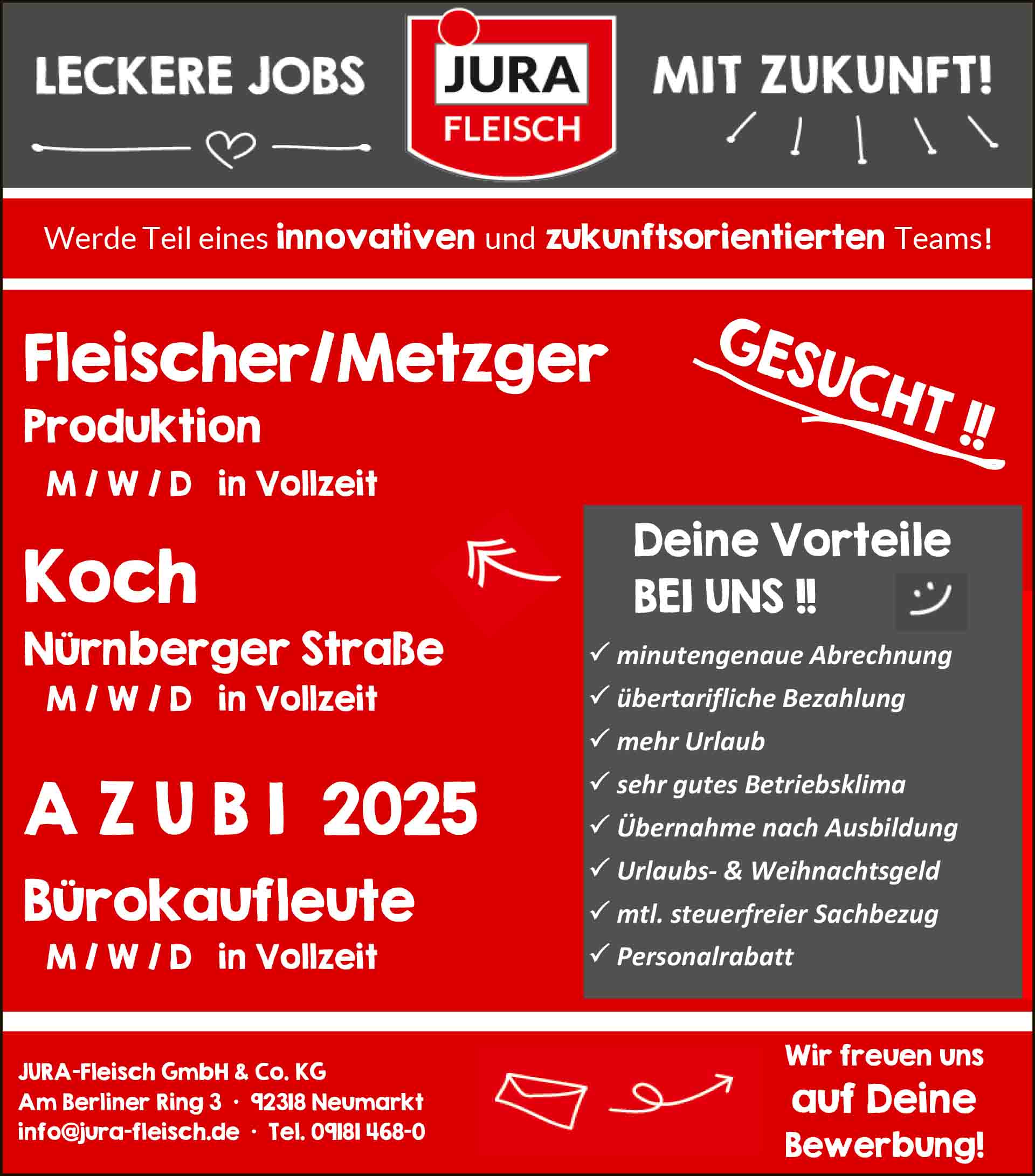 LECKERE JOBS

JURA FLEISCH

MIT ZUKUNFT!

Werde Teil eines innovativen und zukunftsorientierten Teams!

Fleischer/Metzger
Produktion
M / W / D in Vollzeit

GESUCHT !!

Koch
Nürnberger Straße
M / W / D in Vollzeit

A Z U B I 2025
Bürokaufleute
M / W / D in Vollzeit

Deine Vorteile
BEI UNS !!

✓ minutengenaue Abrechnung
✓ übertarifliche Bezahlung
✓ mehr Urlaub
✓ sehr gutes Betriebsklima
✓ Übernahme nach Ausbildung
✓ Urlaubs- & Weihnachtsgeld
✓ mtl. steuerfreier Sachbezug
✓ Personalrabatt

JURA-Fleisch GmbH & Co. KG
Am Berliner Ring 3 · 92318 Neumarkt
info@jura-fleisch.de · Tel. 09181 468-0

Wir freuen uns auf Deine Bewerbung!